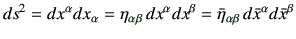 $ds^2 = dx^\alpha dx_\alpha = \eta_{\alpha\beta}\, dx^\alpha dx^\beta = \bar{\eta}_{\alpha\beta}\, d\bar{x}^\alpha d\bar{x}^\beta$